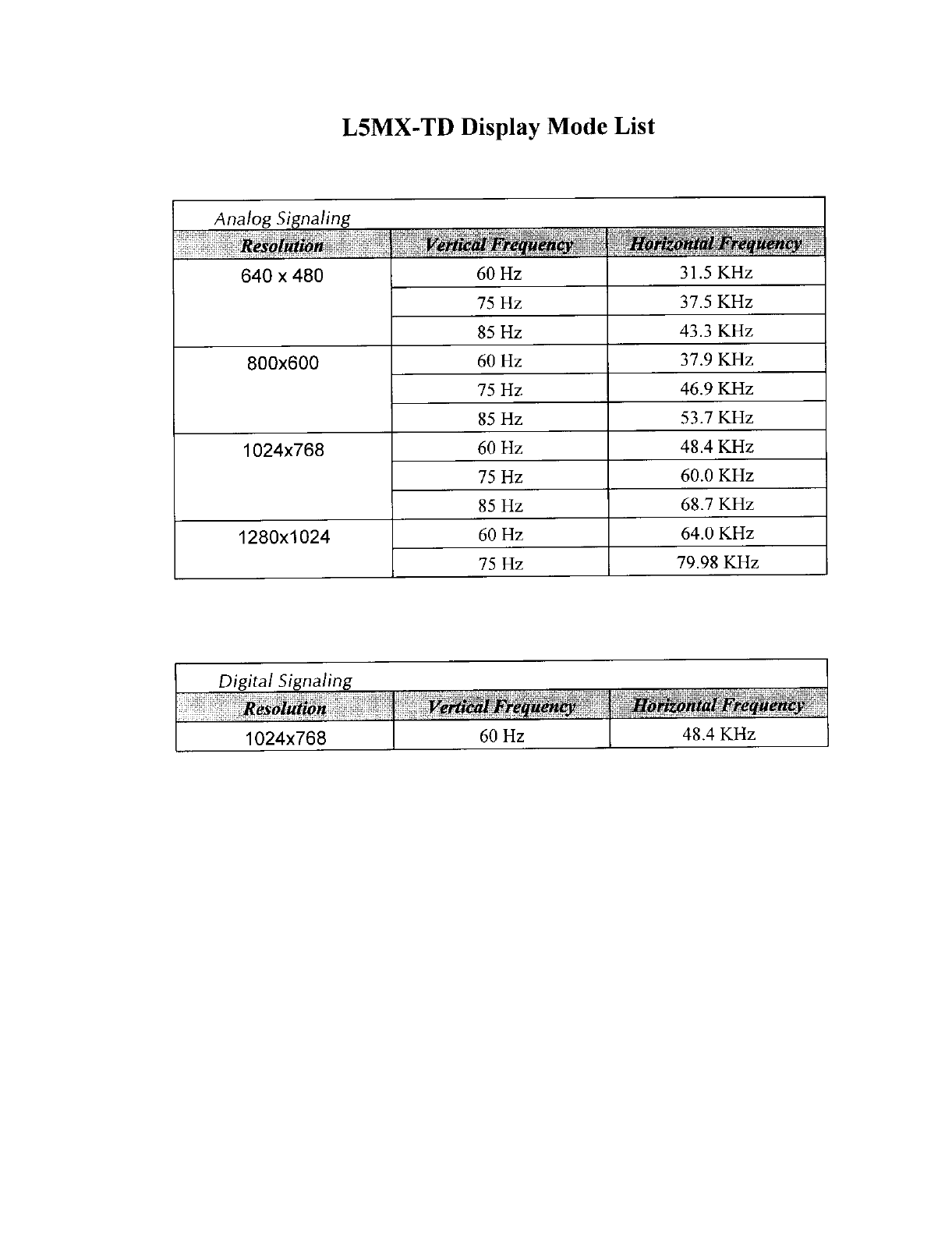 L5MX-TD Display Mode List

Analog Signaling

| Resolution | Vertical Frequency | Horizontal Frequency |
|---|---|---|
| 640 x 480 | 60 Hz | 31.5 KHz |
| | 75 Hz | 37.5 KHz |
| | 85 Hz | 43.3 KHz |
| 800x600 | 60 Hz | 37.9 KHz |
| | 75 Hz | 46.9 KHz |
| | 85 Hz | 53.7 KHz |
| 1024x768 | 60 Hz | 48.4 KHz |
| | 75 Hz | 60.0 KHz |
| | 85 Hz | 68.7 KHz |
| 1280x1024 | 60 Hz | 64.0 KHz |
| | 75 Hz | 79.98 KHz |

Digital Signaling

| Resolution | Vertical Frequency | Horizontal Frequency |
|---|---|---|
| 1024x768 | 60 Hz | 48.4 KHz |